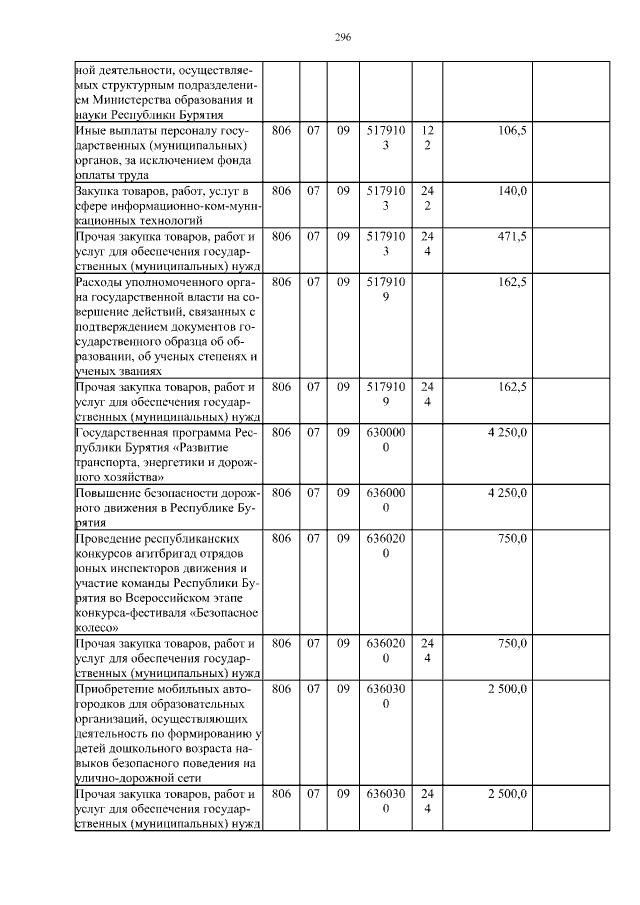 296

| | | | | | | | |
|---|---|---|---|---|---|---|---|
| ной деятельности, осуществляемых структурным подразделением Министерства образования и науки Республики Бурятия | | | | | | | |
| Иные выплаты персоналу государственных (муниципальных) органов, за исключением фонда оплаты труда | 806 | 07 | 09 | 5179103 | 122 | 106,5 | |
| Закупка товаров, работ, услуг в сфере информационно-ком-муникационных технологий | 806 | 07 | 09 | 5179103 | 242 | 140,0 | |
| Прочая закупка товаров, работ и услуг для обеспечения государственных (муниципальных) нужд | 806 | 07 | 09 | 5179103 | 244 | 471,5 | |
| Расходы уполномоченного органа государственной власти на совершение действий, связанных с подтверждением документов государственного образца об образовании, об ученых степенях и ученых званиях | 806 | 07 | 09 | 5179109 | | 162,5 | |
| Прочая закупка товаров, работ и услуг для обеспечения государственных (муниципальных) нужд | 806 | 07 | 09 | 5179109 | 244 | 162,5 | |
| Государственная программа Республики Бурятия «Развитие транспорта, энергетики и дорожного хозяйства» | 806 | 07 | 09 | 6300000 | | 4 250,0 | |
| Повышение безопасности дорожного движения в Республике Бурятия | 806 | 07 | 09 | 6360000 | | 4 250,0 | |
| Проведение республиканских конкурсов агитбригад отрядов юных инспекторов движения и участие команды Республики Бурятия во Всероссийском этапе конкурса-фестиваля «Безопасное колесо» | 806 | 07 | 09 | 6360200 | | 750,0 | |
| Прочая закупка товаров, работ и услуг для обеспечения государственных (муниципальных) нужд | 806 | 07 | 09 | 6360200 | 244 | 750,0 | |
| Приобретение мобильных автогородков для образовательных организаций, осуществляющих деятельность по формированию у детей дошкольного возраста навыков безопасного поведения на улично-дорожной сети | 806 | 07 | 09 | 6360300 | | 2 500,0 | |
| Прочая закупка товаров, работ и услуг для обеспечения государственных (муниципальных) нужд | 806 | 07 | 09 | 6360300 | 244 | 2 500,0 | |